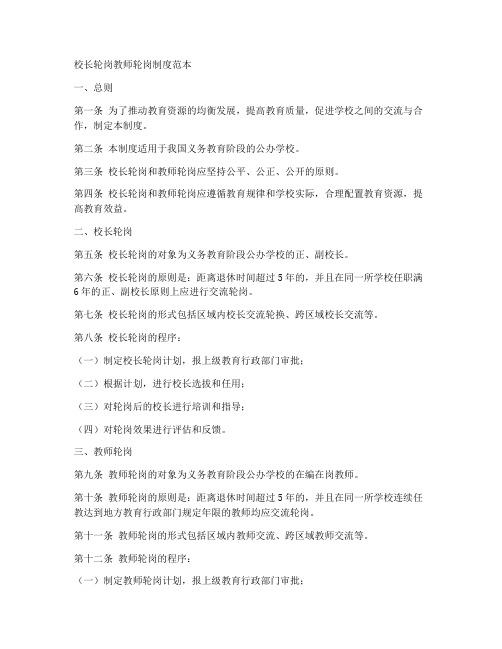 校长轮岗教师轮岗制度范本

一、总则

第一条 为了推动教育资源的均衡发展，提高教育质量，促进学校之间的交流与合作，制定本制度。

第二条 本制度适用于我国义务教育阶段的公办学校。

第三条 校长轮岗和教师轮岗应坚持公平、公正、公开的原则。

第四条 校长轮岗和教师轮岗应遵循教育规律和学校实际，合理配置教育资源，提高教育效益。

二、校长轮岗

第五条 校长轮岗的对象为义务教育阶段公办学校的正、副校长。

第六条 校长轮岗的原则是：距离退休时间超过5年的，并且在同一所学校任职满6年的正、副校长原则上应进行交流轮岗。

第七条 校长轮岗的形式包括区域内校长交流轮换、跨区域校长交流等。

第八条 校长轮岗的程序：

（一）制定校长轮岗计划，报上级教育行政部门审批；

（二）根据计划，进行校长选拔和任用；

（三）对轮岗后的校长进行培训和指导；

（四）对轮岗效果进行评估和反馈。

三、教师轮岗

第九条 教师轮岗的对象为义务教育阶段公办学校的在编在岗教师。

第十条 教师轮岗的原则是：距离退休时间超过5年的，并且在同一所学校连续任教达到地方教育行政部门规定年限的教师均应交流轮岗。

第十一条 教师轮岗的形式包括区域内教师交流、跨区域教师交流等。

第十二条 教师轮岗的程序：

（一）制定教师轮岗计划，报上级教育行政部门审批；